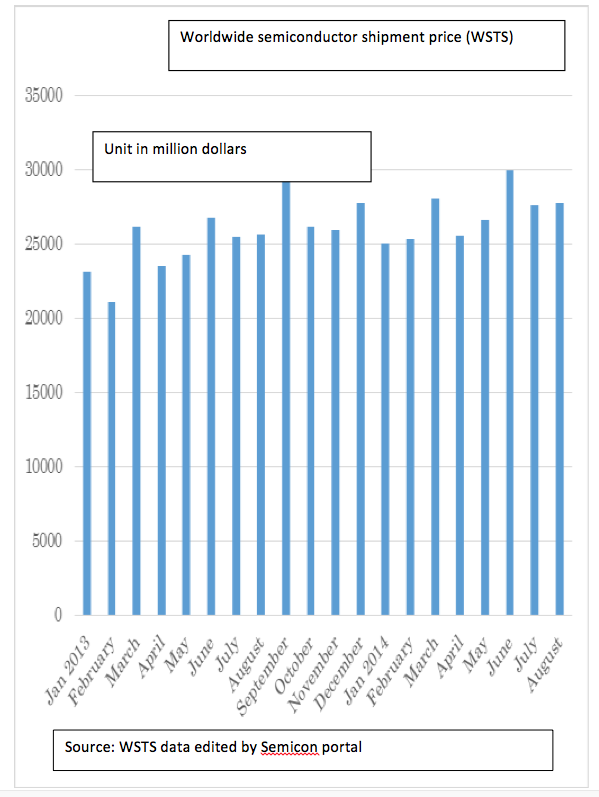 Worldwide semiconductor shipment price (WSTS)

Unit in million dollars

35000
30000
25000
20000
15000
10000
5000
0

Jan 2013
February
March
April
May
June
July
August
September
October
November
December
Jan 2014
February
March
April
May
June
July
August

Source: WSTS data edited by Semicon portal